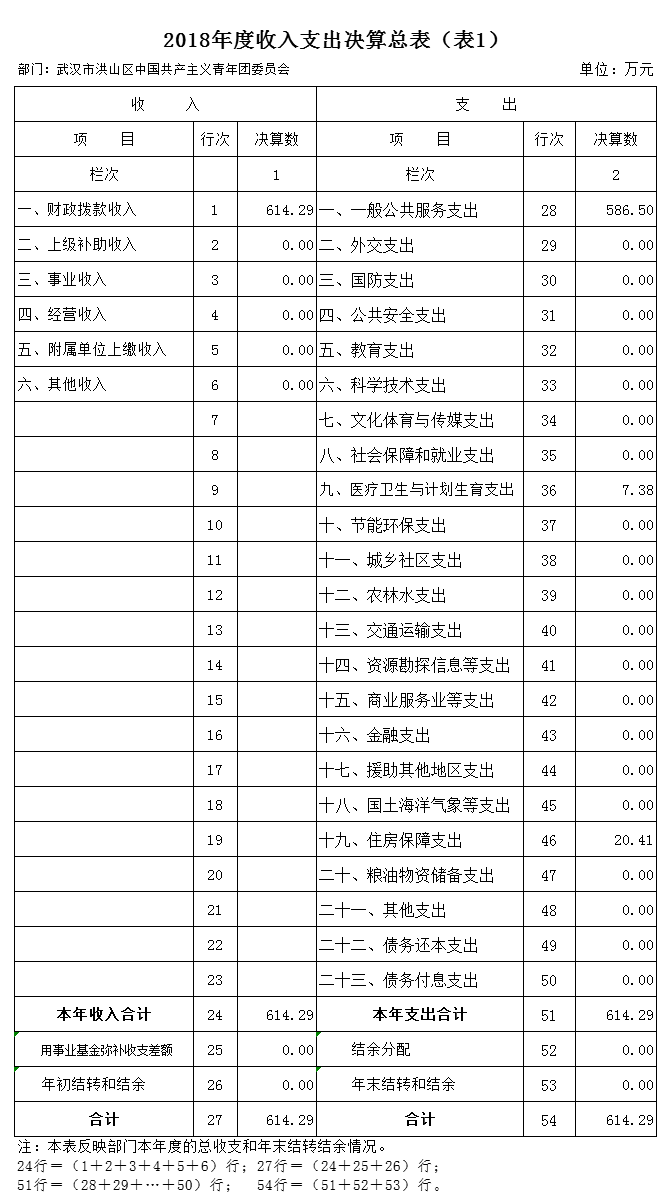 2018年度收入支出决算总表（表1）

部门：武汉市洪山区中国共产主义青年团委员会

单位：万元

| 收　　入 | | | 支　　出 | | |
|---|---|---|---|---|---|
| 项　　目 | 行次 | 决算数 | 项　　目 | 行次 | 决算数 |
| 栏次 | | 1 | 栏次 | | 2 |
| 一、财政拨款收入 | 1 | 614.29 | 一、一般公共服务支出 | 28 | 586.50 |
| 二、上级补助收入 | 2 | 0.00 | 二、外交支出 | 29 | 0.00 |
| 三、事业收入 | 3 | 0.00 | 三、国防支出 | 30 | 0.00 |
| 四、经营收入 | 4 | 0.00 | 四、公共安全支出 | 31 | 0.00 |
| 五、附属单位上缴收入 | 5 | 0.00 | 五、教育支出 | 32 | 0.00 |
| 六、其他收入 | 6 | 0.00 | 六、科学技术支出 | 33 | 0.00 |
| | 7 | | 七、文化体育与传媒支出 | 34 | 0.00 |
| | 8 | | 八、社会保障和就业支出 | 35 | 0.00 |
| | 9 | | 九、医疗卫生与计划生育支出 | 36 | 7.38 |
| | 10 | | 十、节能环保支出 | 37 | 0.00 |
| | 11 | | 十一、城乡社区支出 | 38 | 0.00 |
| | 12 | | 十二、农林水支出 | 39 | 0.00 |
| | 13 | | 十三、交通运输支出 | 40 | 0.00 |
| | 14 | | 十四、资源勘探信息等支出 | 41 | 0.00 |
| | 15 | | 十五、商业服务业等支出 | 42 | 0.00 |
| | 16 | | 十六、金融支出 | 43 | 0.00 |
| | 17 | | 十七、援助其他地区支出 | 44 | 0.00 |
| | 18 | | 十八、国土海洋气象等支出 | 45 | 0.00 |
| | 19 | | 十九、住房保障支出 | 46 | 20.41 |
| | 20 | | 二十、粮油物资储备支出 | 47 | 0.00 |
| | 21 | | 二十一、其他支出 | 48 | 0.00 |
| | 22 | | 二十二、债务还本支出 | 49 | 0.00 |
| | 23 | | 二十三、债务付息支出 | 50 | 0.00 |
| 本年收入合计 | 24 | 614.29 | 本年支出合计 | 51 | 614.29 |
| 用事业基金弥补收支差额 | 25 | 0.00 | 结余分配 | 52 | 0.00 |
| 年初结转和结余 | 26 | 0.00 | 年末结转和结余 | 53 | 0.00 |
| 合计 | 27 | 614.29 | 合计 | 54 | 614.29 |

注：本表反映部门本年度的总收支和年末结转结余情况。
24行＝（1＋2＋3＋4＋5＋6）行；27行＝（24＋25＋26）行；
51行＝（28＋29＋…＋50）行；　54行＝（51＋52＋53）行。